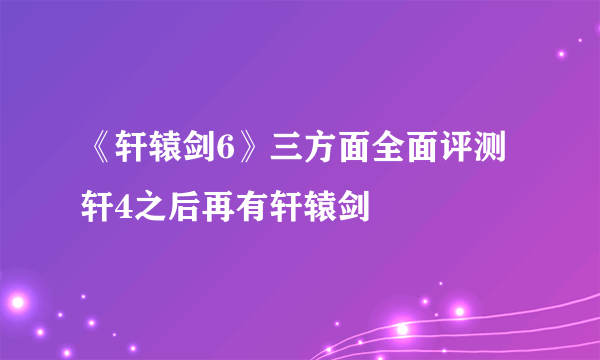 《轩辕剑6》三方面全面评测
轩4之后再有轩辕剑